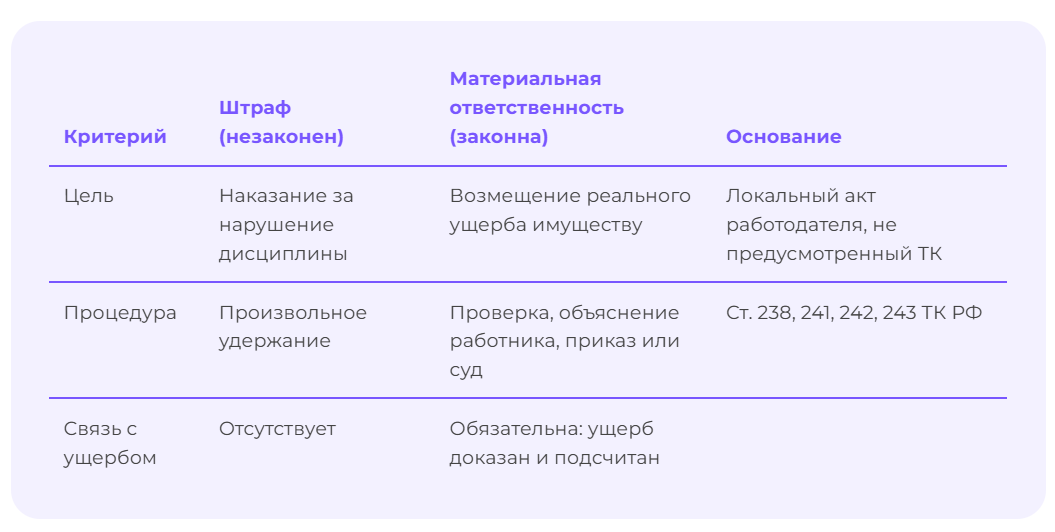 | Критерий | Штраф (незаконен) | Материальная ответственность (законна) | Основание |
|---|---|---|---|
| Цель | Наказание за нарушение дисциплины | Возмещение реального ущерба имуществу | Локальный акт работодателя, не предусмотренный ТК |
| Процедура | Произвольное удержание | Проверка, объяснение работника, приказ или суд | Ст. 238, 241, 242, 243 ТК РФ |
| Связь с ущербом | Отсутствует | Обязательна: ущерб доказан и подсчитан | |